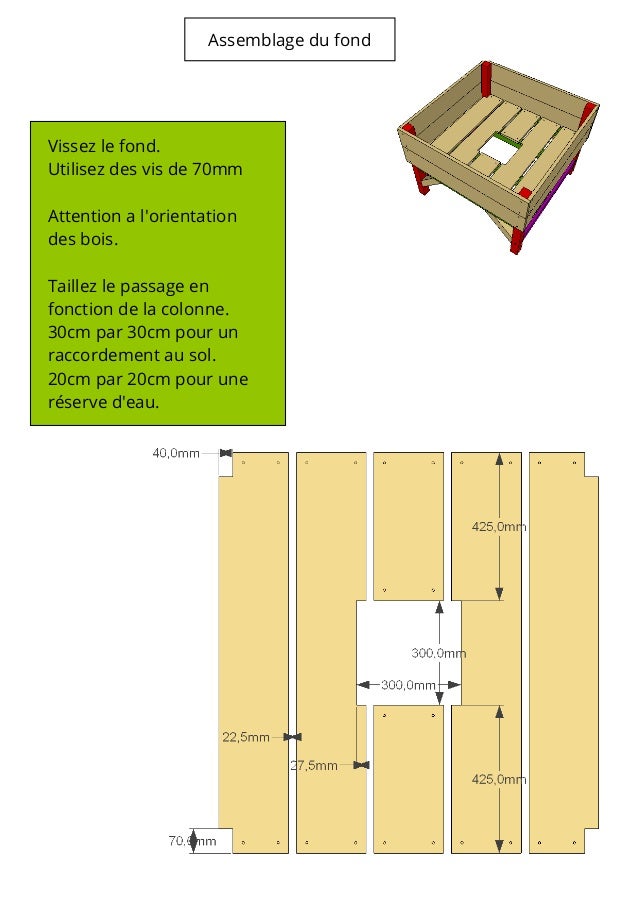 Assemblage du fond

Vissez le fond.
Utilisez des vis de 70mm

Attention a l'orientation des bois.

Taillez le passage en fonction de la colonne.
30cm par 30cm pour un raccordement au sol.
20cm par 20cm pour une réserve d'eau.

40,0mm

425,0mm

300,0mm

300,0mm

22,5mm

27,5mm

425,0mm

70,0mm